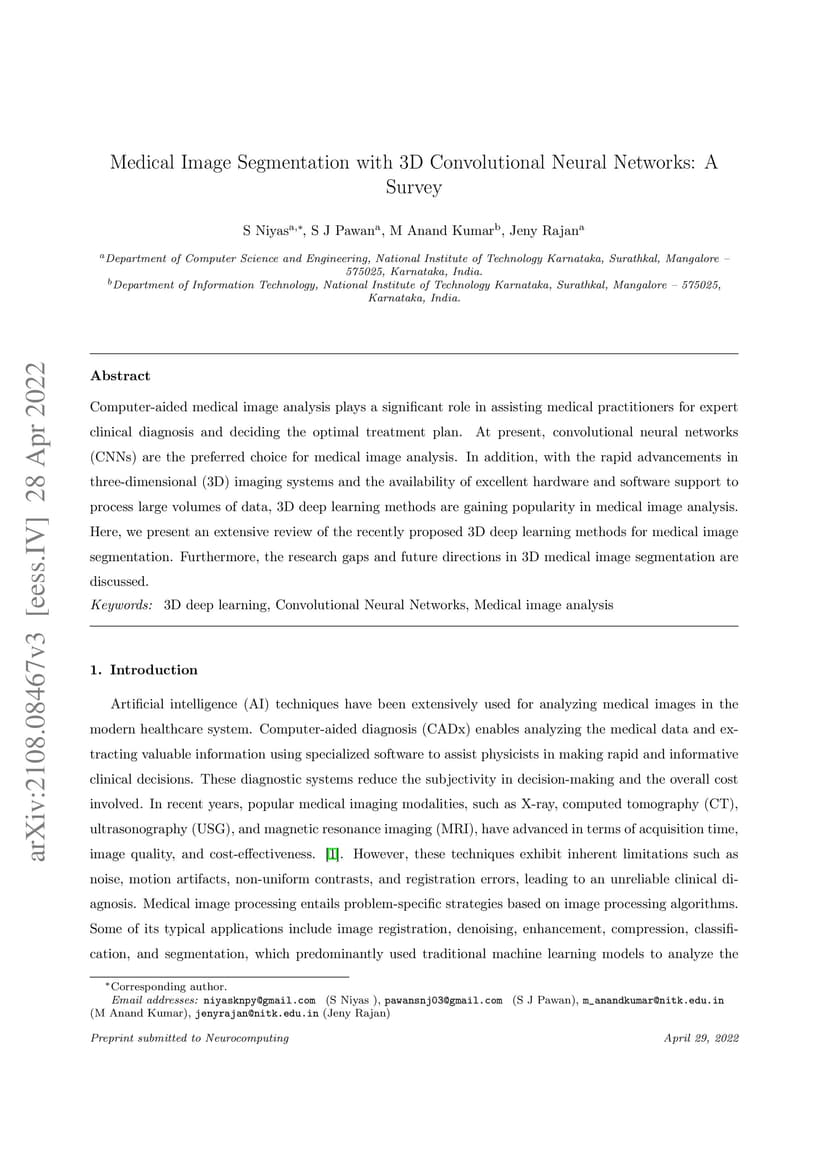 arXiv:2108.08467v3 [eess.IV] 28 Apr 2022

Medical Image Segmentation with 3D Convolutional Neural Networks: A Survey

S Niyas$^{a,*}$, S J Pawan$^{a}$, M Anand Kumar$^{b}$, Jeny Rajan$^{a}$

$^{a}$Department of Computer Science and Engineering, National Institute of Technology Karnataka, Surathkal, Mangalore – 575025, Karnataka, India.
$^{b}$Department of Information Technology, National Institute of Technology Karnataka, Surathkal, Mangalore – 575025, Karnataka, India.

Abstract

Computer-aided medical image analysis plays a significant role in assisting medical practitioners for expert clinical diagnosis and deciding the optimal treatment plan. At present, convolutional neural networks (CNNs) are the preferred choice for medical image analysis. In addition, with the rapid advancements in three-dimensional (3D) imaging systems and the availability of excellent hardware and software support to process large volumes of data, 3D deep learning methods are gaining popularity in medical image analysis. Here, we present an extensive review of the recently proposed 3D deep learning methods for medical image segmentation. Furthermore, the research gaps and future directions in 3D medical image segmentation are discussed.

Keywords: 3D deep learning, Convolutional Neural Networks, Medical image analysis

1. Introduction

Artificial intelligence (AI) techniques have been extensively used for analyzing medical images in the modern healthcare system. Computer-aided diagnosis (CADx) enables analyzing the medical data and extracting valuable information using specialized software to assist physicists in making rapid and informative clinical decisions. These diagnostic systems reduce the subjectivity in decision-making and the overall cost involved. In recent years, popular medical imaging modalities, such as X-ray, computed tomography (CT), ultrasonography (USG), and magnetic resonance imaging (MRI), have advanced in terms of acquisition time, image quality, and cost-effectiveness. [1]. However, these techniques exhibit inherent limitations such as noise, motion artifacts, non-uniform contrasts, and registration errors, leading to an unreliable clinical diagnosis. Medical image processing entails problem-specific strategies based on image processing algorithms. Some of its typical applications include image registration, denoising, enhancement, compression, classification, and segmentation, which predominantly used traditional machine learning models to analyze the

*Corresponding author.
Email addresses: niyasknpy@gmail.com (S Niyas ), pawansnj03@gmail.com (S J Pawan), m_anandkumar@nitk.edu.in (M Anand Kumar), jenyrajan@nitk.edu.in (Jeny Rajan)

Preprint submitted to Neurocomputing

April 29, 2022